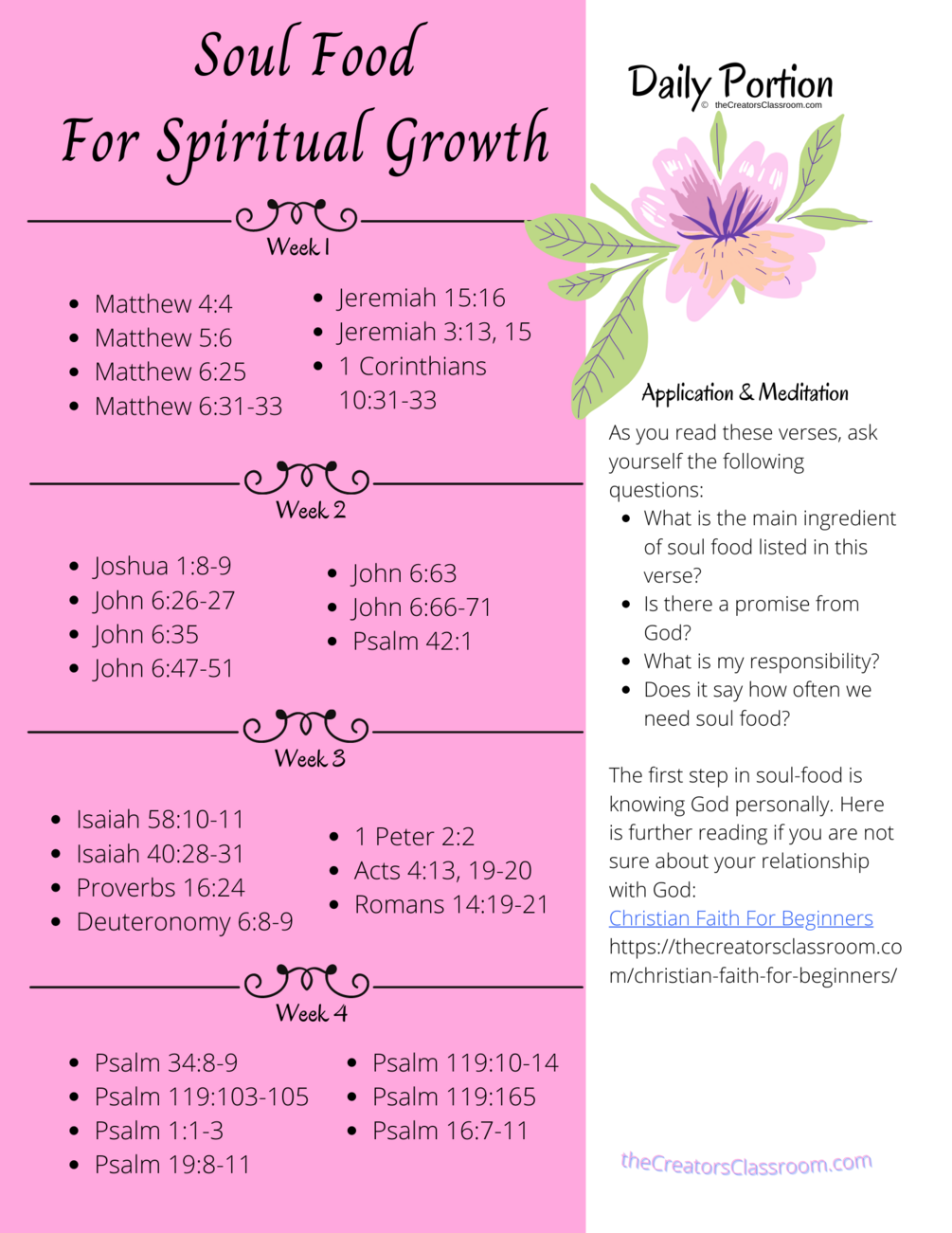 Soul Food
For Spiritual Growth

Week 1

- Matthew 4:4
- Matthew 5:6
- Matthew 6:25
- Matthew 6:31-33

- Jeremiah 15:16
- Jeremiah 3:13, 15
- 1 Corinthians 10:31-33

Week 2

- Joshua 1:8-9
- John 6:26-27
- John 6:35
- John 6:47-51

- John 6:63
- John 6:66-71
- Psalm 42:1

Week 3

- Isaiah 58:10-11
- Isaiah 40:28-31
- Proverbs 16:24
- Deuteronomy 6:8-9

- 1 Peter 2:2
- Acts 4:13, 19-20
- Romans 14:19-21

Week 4

- Psalm 34:8-9
- Psalm 119:103-105
- Psalm 1:1-3
- Psalm 19:8-11

- Psalm 119:10-14
- Psalm 119:165
- Psalm 16:7-11

Daily Portion
© theCreatorsClassroom.com

Application & Meditation

As you read these verses, ask yourself the following questions:
- What is the main ingredient of soul food listed in this verse?
- Is there a promise from God?
- What is my responsibility?
- Does it say how often we need soul food?

The first step in soul-food is knowing God personally. Here is further reading if you are not sure about your relationship with God:
Christian Faith For Beginners
https://thecreatorsclassroom.com/christian-faith-for-beginners/

theCreatorsClassroom.com